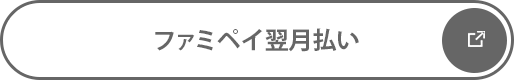 ファミペイ翌月払い